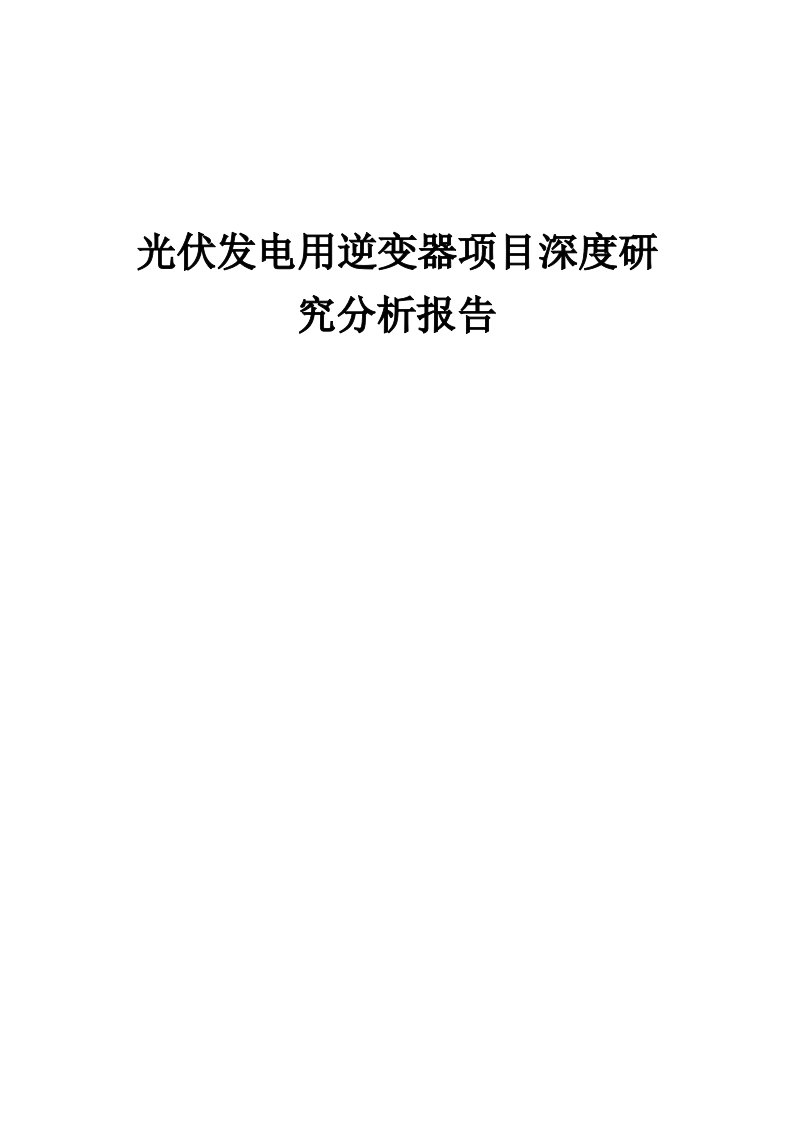 光伏发电用逆变器项目深度研究分析报告